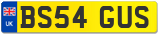 UK
BS54 GUS